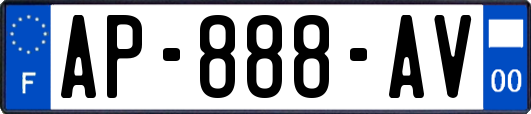 F
AP-888-AV
00